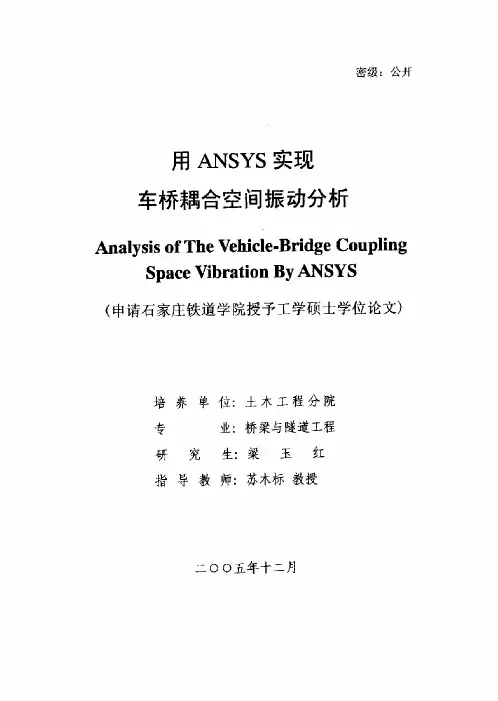 密级：公开

用 ANSYS 实现
车桥耦合空间振动分析

Analysis of The Vehicle-Bridge Coupling Space Vibration By ANSYS

（申请石家庄铁道学院授予工学硕士学位论文）

培 养 单 位：土木工程分院
专 业：桥梁与隧道工程
研 究 生：梁 玉 红
指 导 教 师：苏木标 教授

二〇〇五年十二月